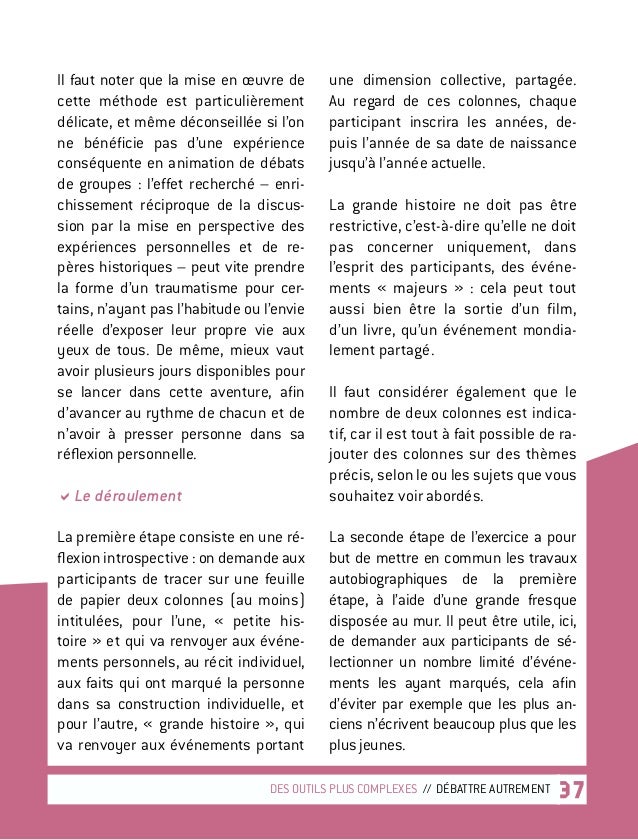 Il faut noter que la mise en œuvre de cette méthode est particulièrement délicate, et même déconseillée si l'on ne bénéficie pas d'une expérience conséquente en animation de débats de groupes : l'effet recherché – enrichissement réciproque de la discussion par la mise en perspective des expériences personnelles et de repères historiques – peut vite prendre la forme d'un traumatisme pour certains, n'ayant pas l'habitude ou l'envie réelle d'exposer leur propre vie aux yeux de tous. De même, mieux vaut avoir plusieurs jours disponibles pour se lancer dans cette aventure, afin d'avancer au rythme de chacun et de n'avoir à presser personne dans sa réflexion personnelle.

✔ Le déroulement

La première étape consiste en une réflexion introspective : on demande aux participants de tracer sur une feuille de papier deux colonnes (au moins) intitulées, pour l'une, « petite histoire » et qui va renvoyer aux événements personnels, au récit individuel, aux faits qui ont marqué la personne dans sa construction individuelle, et pour l'autre, « grande histoire », qui va renvoyer aux événements portant une dimension collective, partagée. Au regard de ces colonnes, chaque participant inscrira les années, depuis l'année de sa date de naissance jusqu'à l'année actuelle.

La grande histoire ne doit pas être restrictive, c'est-à-dire qu'elle ne doit pas concerner uniquement, dans l'esprit des participants, des événements « majeurs » : cela peut tout aussi bien être la sortie d'un film, d'un livre, qu'un événement mondialement partagé.

Il faut considérer également que le nombre de deux colonnes est indicatif, car il est tout à fait possible de rajouter des colonnes sur des thèmes précis, selon le ou les sujets que vous souhaitez voir abordés.

La seconde étape de l'exercice a pour but de mettre en commun les travaux autobiographiques de la première étape, à l'aide d'une grande fresque disposée au mur. Il peut être utile, ici, de demander aux participants de sélectionner un nombre limité d'événements les ayant marqués, cela afin d'éviter par exemple que les plus anciens n'écrivent beaucoup plus que les plus jeunes.

DES OUTILS PLUS COMPLEXES // DÉBATTRE AUTREMENT 37